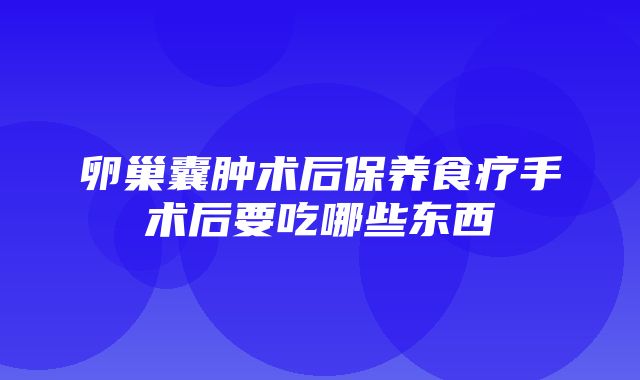 卵巢囊肿术后保养食疗手术后要吃哪些东西